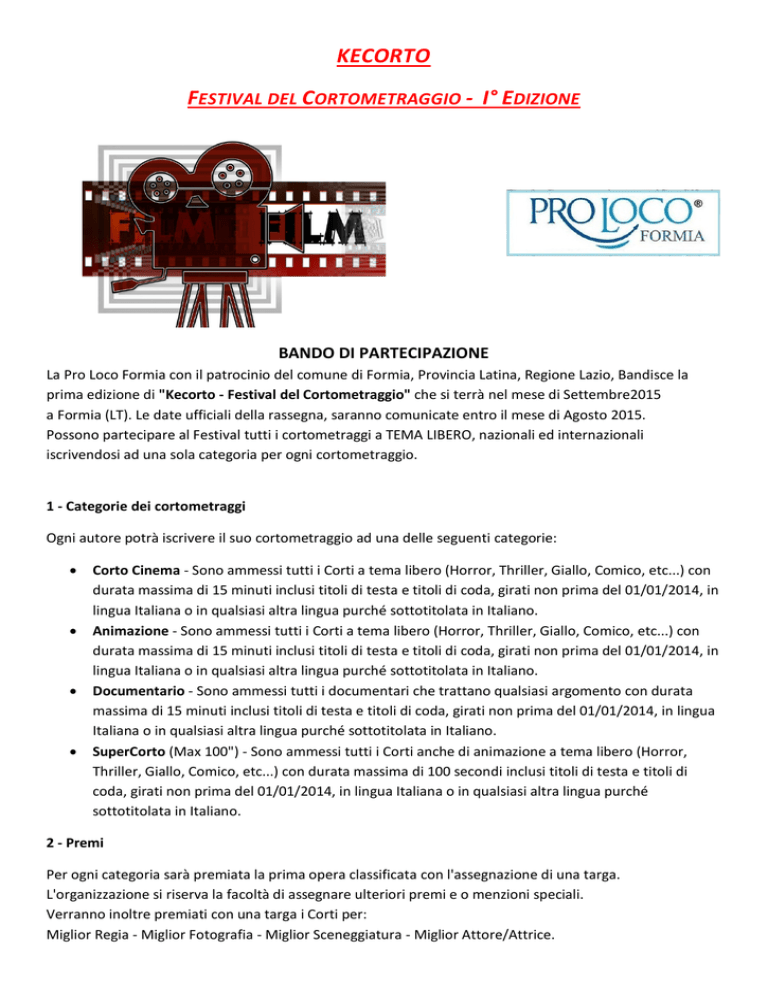 KECORTO

FESTIVAL DEL CORTOMETRAGGIO - I° EDIZIONE

FILM FILM

PRO LOCO® FORMIA

BANDO DI PARTECIPAZIONE

La Pro Loco Formia con il patrocinio del comune di Formia, Provincia Latina, Regione Lazio, Bandisce la prima edizione di "Kecorto - Festival del Cortometraggio" che si terrà nel mese di Settembre2015 a Formia (LT). Le date ufficiali della rassegna, saranno comunicate entro il mese di Agosto 2015. Possono partecipare al Festival tutti i cortometraggi a TEMA LIBERO, nazionali ed internazionali iscrivendosi ad una sola categoria per ogni cortometraggio.

1 - Categorie dei cortometraggi

Ogni autore potrà iscrivere il suo cortometraggio ad una delle seguenti categorie:

• Corto Cinema - Sono ammessi tutti i Corti a tema libero (Horror, Thriller, Giallo, Comico, etc...) con durata massima di 15 minuti inclusi titoli di testa e titoli di coda, girati non prima del 01/01/2014, in lingua Italiana o in qualsiasi altra lingua purché sottotitolata in Italiano.
• Animazione - Sono ammessi tutti i Corti a tema libero (Horror, Thriller, Giallo, Comico, etc...) con durata massima di 15 minuti inclusi titoli di testa e titoli di coda, girati non prima del 01/01/2014, in lingua Italiana o in qualsiasi altra lingua purché sottotitolata in Italiano.
• Documentario - Sono ammessi tutti i documentari che trattano qualsiasi argomento con durata massima di 15 minuti inclusi titoli di testa e titoli di coda, girati non prima del 01/01/2014, in lingua Italiana o in qualsiasi altra lingua purché sottotitolata in Italiano.
• SuperCorto (Max 100") - Sono ammessi tutti i Corti anche di animazione a tema libero (Horror, Thriller, Giallo, Comico, etc...) con durata massima di 100 secondi inclusi titoli di testa e titoli di coda, girati non prima del 01/01/2014, in lingua Italiana o in qualsiasi altra lingua purché sottotitolata in Italiano.

2 - Premi

Per ogni categoria sarà premiata la prima opera classificata con l'assegnazione di una targa.
L'organizzazione si riserva la facoltà di assegnare ulteriori premi e o menzioni speciali.
Verranno inoltre premiati con una targa i Corti per:
Miglior Regia - Miglior Fotografia - Miglior Sceneggiatura - Miglior Attore/Attrice.